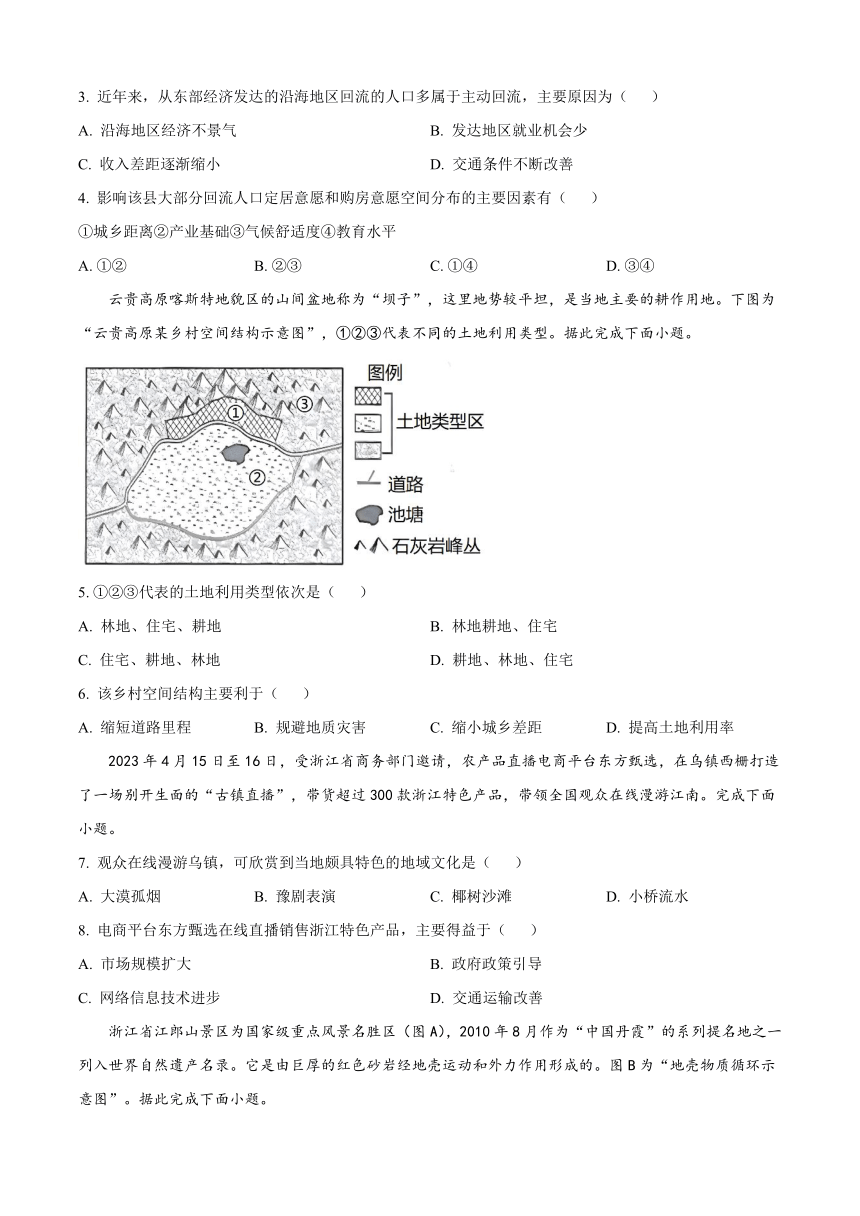 3. 近年来，从东部经济发达的沿海地区回流的人口多属于主动回流，主要原因为（　）

A. 沿海地区经济不景气

B. 发达地区就业机会少

C. 收入差距逐渐缩小

D. 交通条件不断改善

4. 影响该县大部分回流人口定居意愿和购房意愿空间分布的主要因素有（　）

①城乡距离②产业基础③气候舒适度④教育水平

A. ①②

B. ②③

C. ①④

D. ③④

云贵高原喀斯特地貌区的山间盆地称为“坝子”，这里地势较平坦，是当地主要的耕作用地。下图为“云贵高原某乡村空间结构示意图”，①②③代表不同的土地利用类型。据此完成下面小题。

①
③
②
图例
土地类型区
道路
池塘
石灰岩峰丛

5. ①②③代表的土地利用类型依次是（　）

A. 林地、住宅、耕地

B. 林地耕地、住宅

C. 住宅、耕地、林地

D. 耕地、林地、住宅

6. 该乡村空间结构主要利于（　）

A. 缩短道路里程

B. 规避地质灾害

C. 缩小城乡差距

D. 提高土地利用率

2023 年 4 月 15 日至 16 日，受浙江省商务部门邀请，农产品直播电商平台东方甄选，在乌镇西栅打造了一场别开生面的“古镇直播”，带货超过 300 款浙江特色产品，带领全国观众在线漫游江南。完成下面小题。

7. 观众在线漫游乌镇，可欣赏到当地颇具特色的地域文化是（　）

A. 大漠孤烟

B. 豫剧表演

C. 椰树沙滩

D. 小桥流水

8. 电商平台东方甄选在线直播销售浙江特色产品，主要得益于（　）

A. 市场规模扩大

B. 政府政策引导

C. 网络信息技术进步

D. 交通运输改善

浙江省江郎山景区为国家级重点风景名胜区（图 A），2010 年 8 月作为“中国丹霞”的系列提名地之一列入世界自然遗产名录。它是由巨厚的红色砂岩经地壳运动和外力作用形成的。图 B 为“地壳物质循环示意图”。据此完成下面小题。